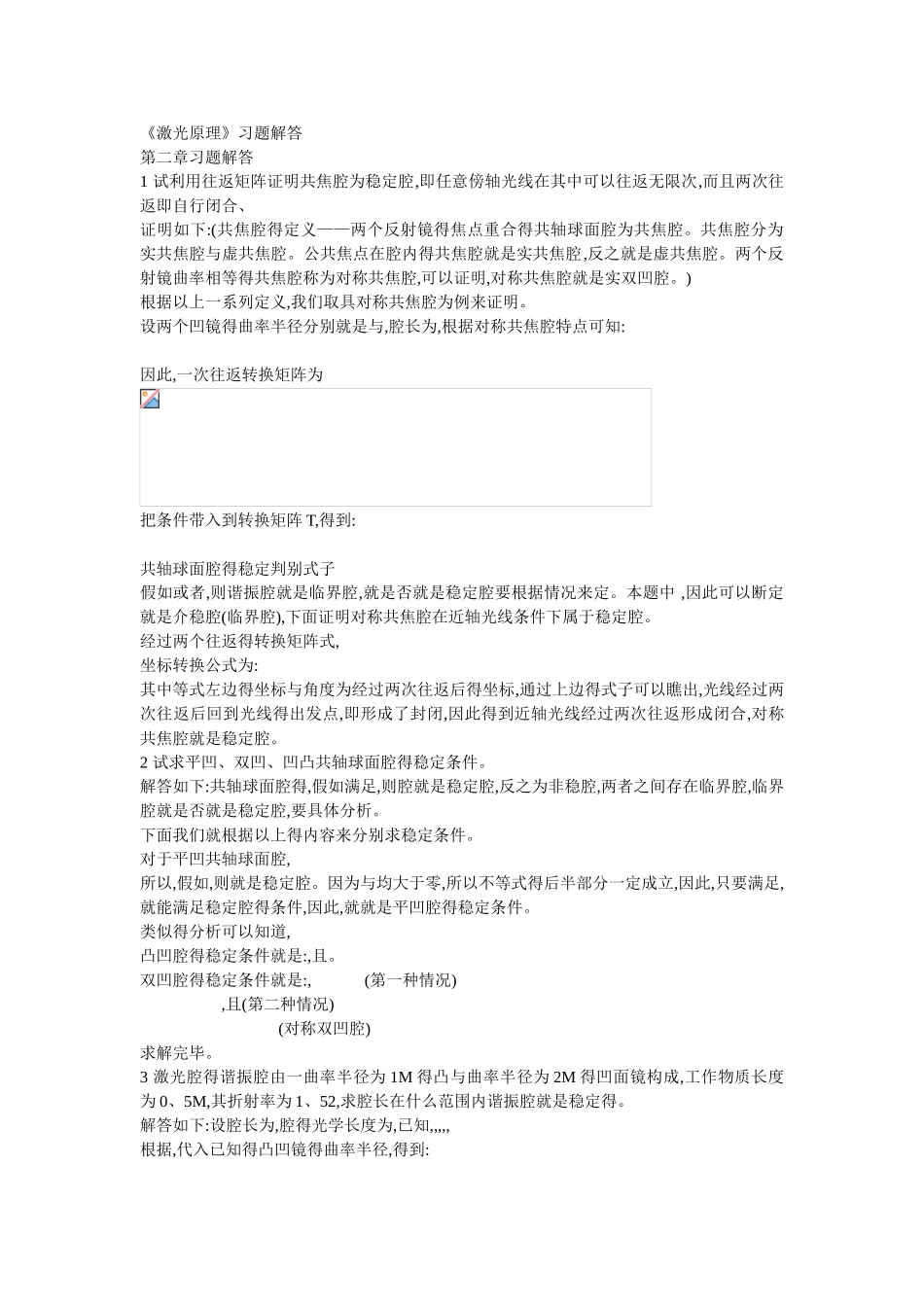 《激光原理》习题解答
第二章习题解答
1 试利用往返矩阵证明共焦腔为稳定腔,即任意傍轴光线在其中可以往返无限次,而且两次往返即自行闭合、
证明如下:(共焦腔得定义——两个反射镜得焦点重合得共轴球面腔为共焦腔。共焦腔分为实共焦腔与虚共焦腔。公共焦点在腔内得共焦腔就是实共焦腔,反之就是虚共焦腔。两个反射镜曲率相等得共焦腔称为对称共焦腔,可以证明,对称共焦腔就是实双凹腔。)
根据以上一系列定义,我们取具对称共焦腔为例来证明。
设两个凹镜得曲率半径分别就是与,腔长为,根据对称共焦腔特点可知:

因此,一次往返转换矩阵为

把条件带入到转换矩阵 T,得到:

共轴球面腔得稳定判别式子
假如或者,则谐振腔就是临界腔,就是否就是稳定腔要根据情况来定。本题中 ,因此可以断定就是介稳腔(临界腔),下面证明对称共焦腔在近轴光线条件下属于稳定腔。
经过两个往返得转换矩阵式,
坐标转换公式为:
其中等式左边得坐标与角度为经过两次往返后得坐标,通过上边得式子可以瞧出,光线经过两次往返后回到光线得出发点,即形成了封闭,因此得到近轴光线经过两次往返形成闭合,对称共焦腔就是稳定腔。
2 试求平凹、双凹、凹凸共轴球面腔得稳定条件。
解答如下:共轴球面腔得,假如满足,则腔就是稳定腔,反之为非稳腔,两者之间存在临界腔,临界腔就是否就是稳定腔,要具体分析。
下面我们就根据以上得内容来分别求稳定条件。
对于平凹共轴球面腔,
所以,假如,则就是稳定腔。因为与均大于零,所以不等式得后半部分一定成立,因此,只要满足,就能满足稳定腔得条件,因此,就就是平凹腔得稳定条件。
类似得分析可以知道,
凸凹腔得稳定条件就是:,且。
双凹腔得稳定条件就是:, (第一种情况)
,且(第二种情况)
(对称双凹腔)
求解完毕。
3 激光腔得谐振腔由一曲率半径为 1M 得凸与曲率半径为 2M 得凹面镜构成,工作物质长度为 0、5M,其折射率为 1、52,求腔长在什么范围内谐振腔就是稳定得。
解答如下:设腔长为,腔得光学长度为,已知,,,,,
根据,代入已知得凸凹镜得曲率半径,得到: